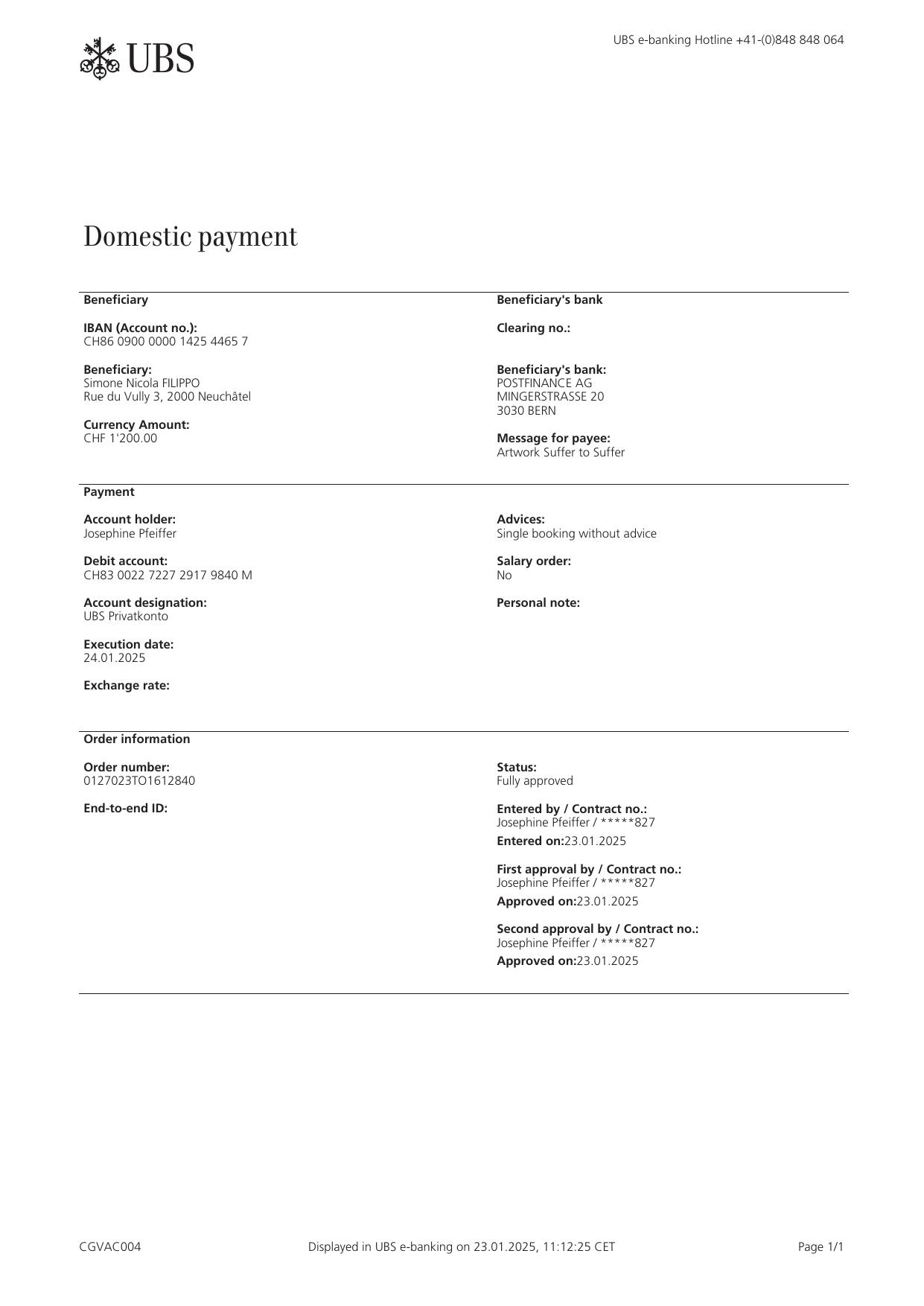 UBS

UBS e-banking Hotline +41-(0)848 848 064

Domestic payment

Beneficiary

IBAN (Account no.):
CH86 0900 0000 1425 4465 7

Beneficiary:
Simone Nicola FILIPPO
Rue du Vully 3, 2000 Neuchâtel

Currency Amount:
CHF 1'200.00

Beneficiary's bank

Clearing no.:

Beneficiary's bank:
POSTFINANCE AG
MINGERSTRASSE 20
3030 BERN

Message for payee:
Artwork Suffer to Suffer

Payment

Account holder:
Josephine Pfeiffer

Debit account:
CH83 0022 7227 2917 9840 M

Account designation:
UBS Privatkonto

Execution date:
24.01.2025

Exchange rate:

Advices:
Single booking without advice

Salary order:
No

Personal note:

Order information

Order number:
0127023TO1612840

End-to-end ID:

Status:
Fully approved

Entered by / Contract no.:
Josephine Pfeiffer / *****827

Entered on:23.01.2025

First approval by / Contract no.:
Josephine Pfeiffer / *****827

Approved on:23.01.2025

Second approval by / Contract no.:
Josephine Pfeiffer / *****827

Approved on:23.01.2025

CGVAC004

Displayed in UBS e-banking on 23.01.2025, 11:12:25 CET

Page 1/1